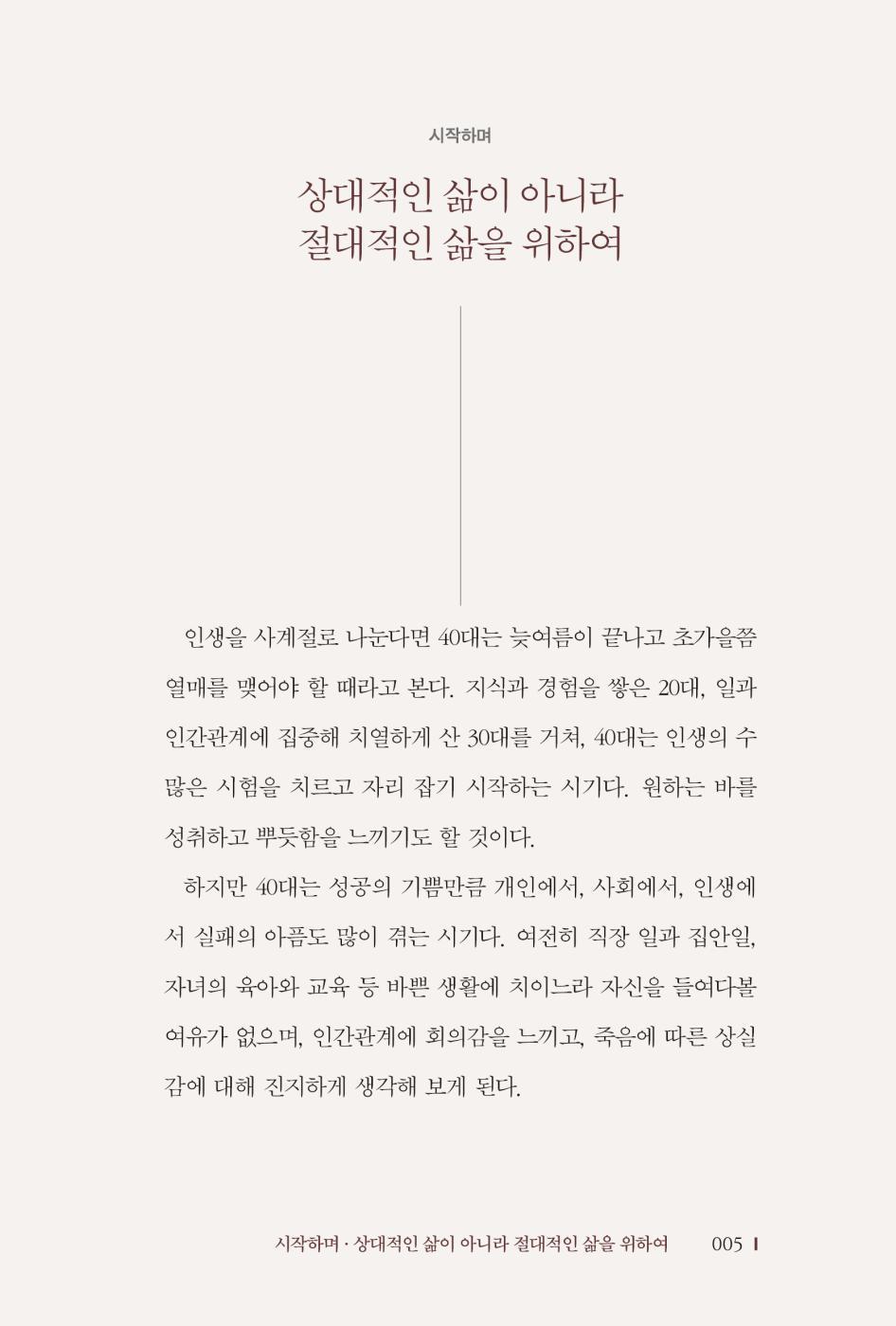 시작하며

상대적인 삶이 아니라
절대적인 삶을 위하여

인생을 사계절로 나눈다면 40대는 늦여름이 끝나고 초가을쯤 열매를 맺어야 할 때라고 본다. 지식과 경험을 쌓은 20대, 일과 인간관계에 집중해 치열하게 산 30대를 거쳐, 40대는 인생의 수많은 시험을 치르고 자리 잡기 시작하는 시기다. 원하는 바를 성취하고 뿌듯함을 느끼기도 할 것이다.

하지만 40대는 성공의 기쁨만큼 개인에서, 사회에서, 인생에서 실패의 아픔도 많이 겪는 시기다. 여전히 직장 일과 집안일, 자녀의 육아와 교육 등 바쁜 생활에 치이느라 자신을 들여다볼 여유가 없으며, 인간관계에 회의감을 느끼고, 죽음에 따른 상실감에 대해 진지하게 생각해 보게 된다.

시작하며 · 상대적인 삶이 아니라 절대적인 삶을 위하여 005